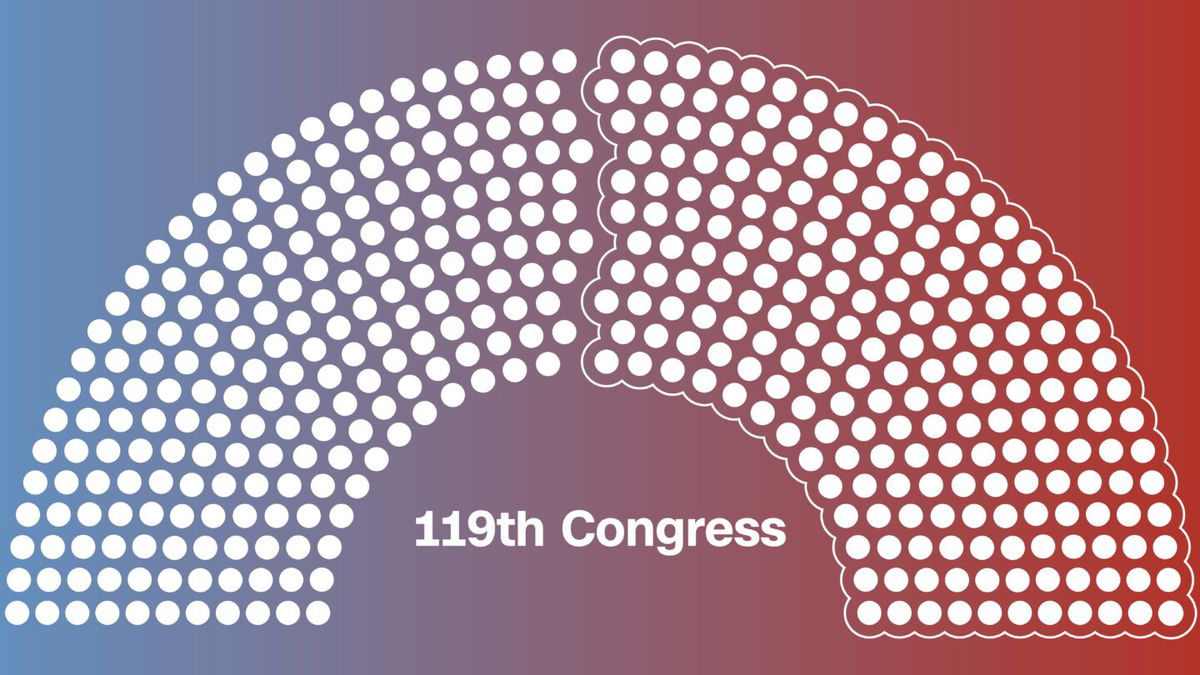 119th Congress